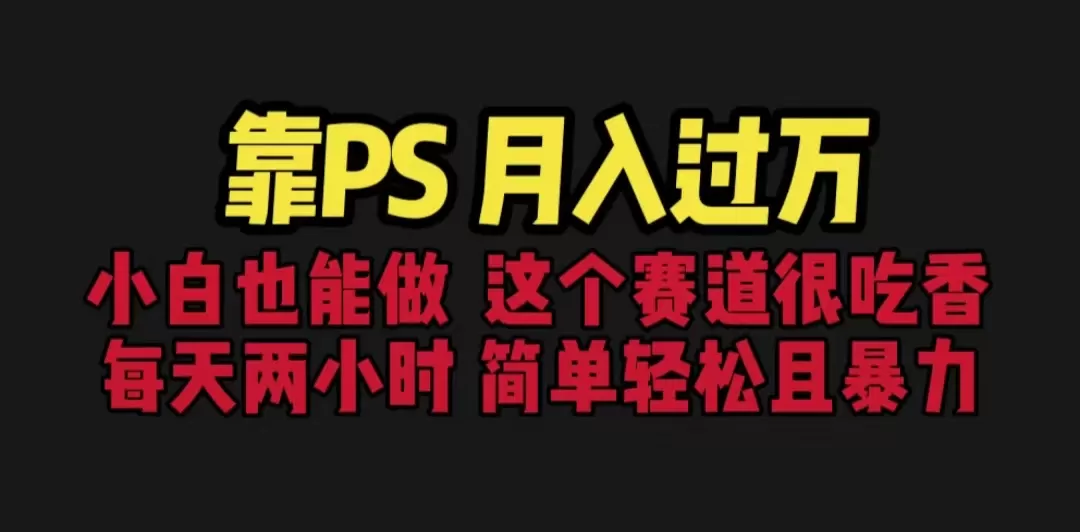 靠PS 月入过万

小白也能做 这个赛道很吃香

每天两小时 简单轻松且暴力